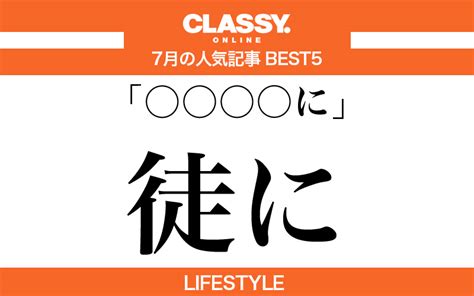 CLASSY.
ONLINE
7月の人気記事 BEST5

「○○○○に」

徒に

LIFESTYLE